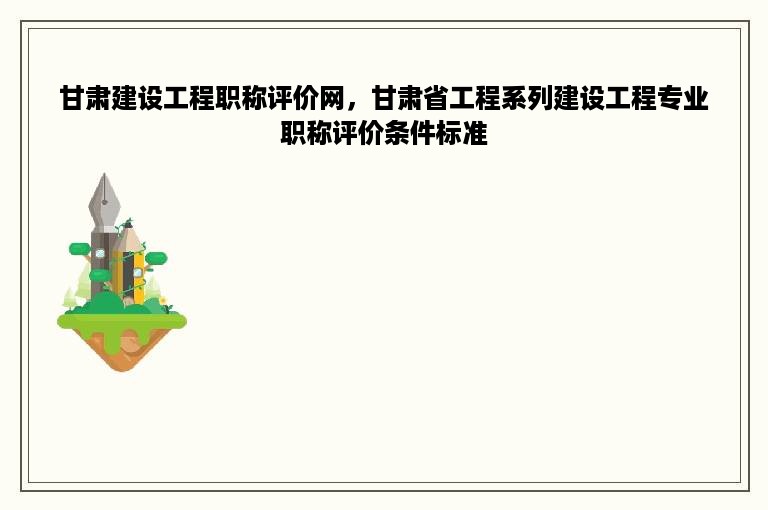 甘肃建设工程职称评价网，甘肃省工程系列建设工程专业职称评价条件标准